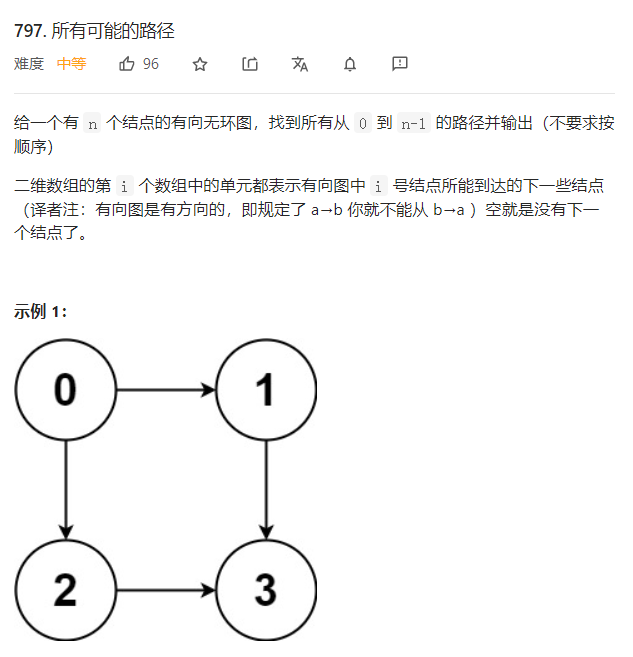 797. 所有可能的路径

难度 中等 96

给一个有 n 个结点的有向无环图，找到所有从 0 到 n-1 的路径并输出（不要求按顺序）

二维数组的第 i 个数组中的单元都表示有向图中 i 号结点所能到达的下一些结点（译者注：有向图是有方向的，即规定了 a→b 你就不能从 b→a ）空就是没有下一个结点了。

示例 1:

0
1
2
3